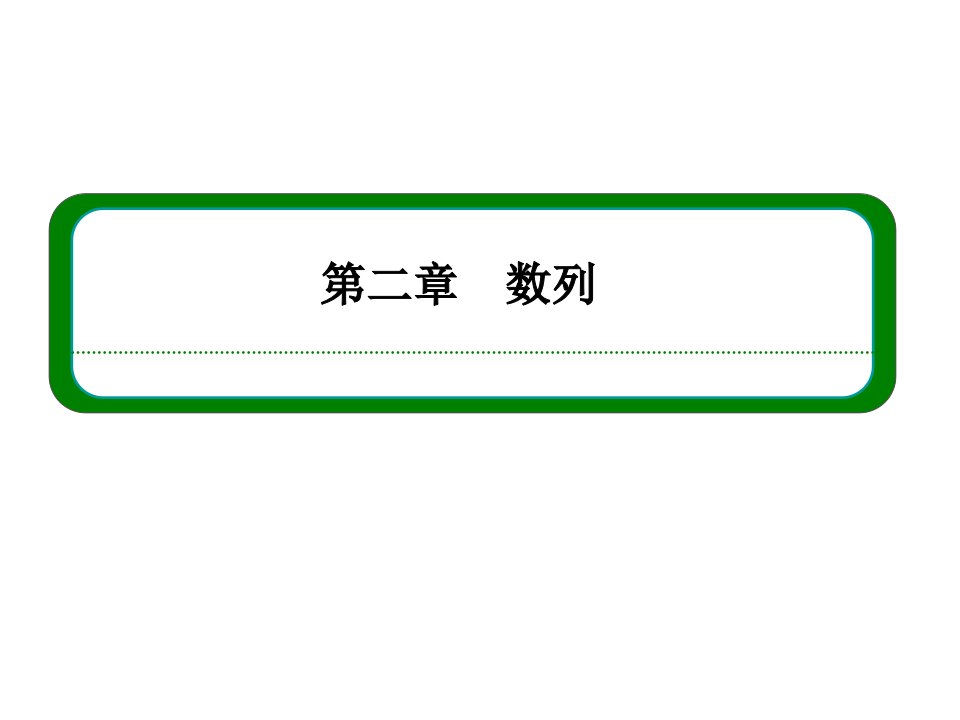 第二章　数列